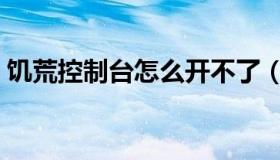 饥荒控制台怎么开不了（